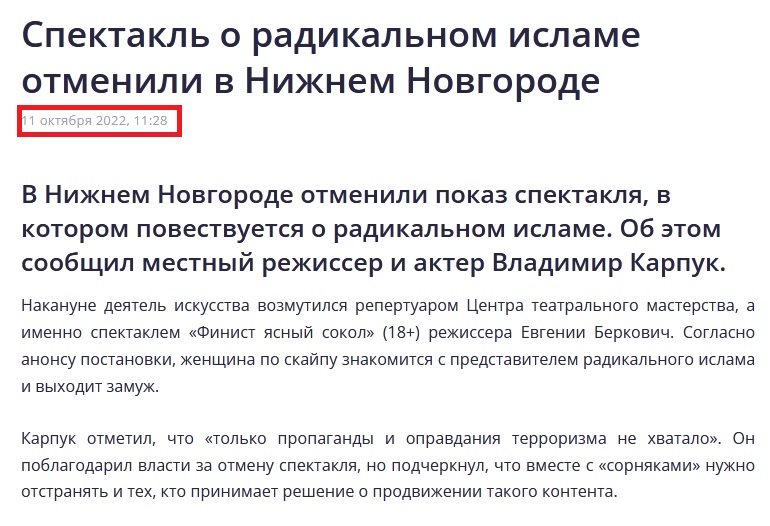 Спектакль о радикальном исламе отменили в Нижнем Новгороде

11 октября 2022, 11:28

В Нижнем Новгороде отменили показ спектакля, в котором повествуется о радикальном исламе. Об этом сообщил местный режиссер и актер Владимир Карпук.

Накануне деятель искусства возмутился репертуаром Центра театрального мастерства, а именно спектаклем «Финист ясный сокол» (18+) режиссера Евгении Беркович. Согласно анонсу постановки, женщина по скайпу знакомится с представителем радикального ислама и выходит замуж.

Карпук отметил, что «только пропаганды и оправдания терроризма не хватало». Он поблагодарил власти за отмену спектакля, но подчеркнул, что вместе с «сорняками» нужно отстранять и тех, кто принимает решение о продвижении такого контента.